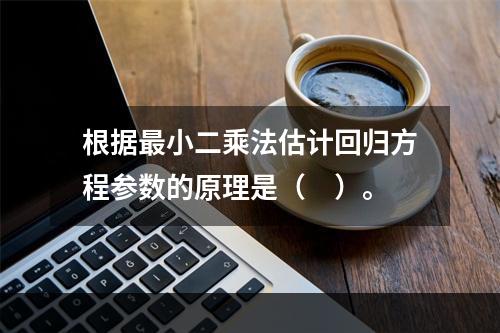 根据最小二乘法估计回归方程参数的原理是（　）。